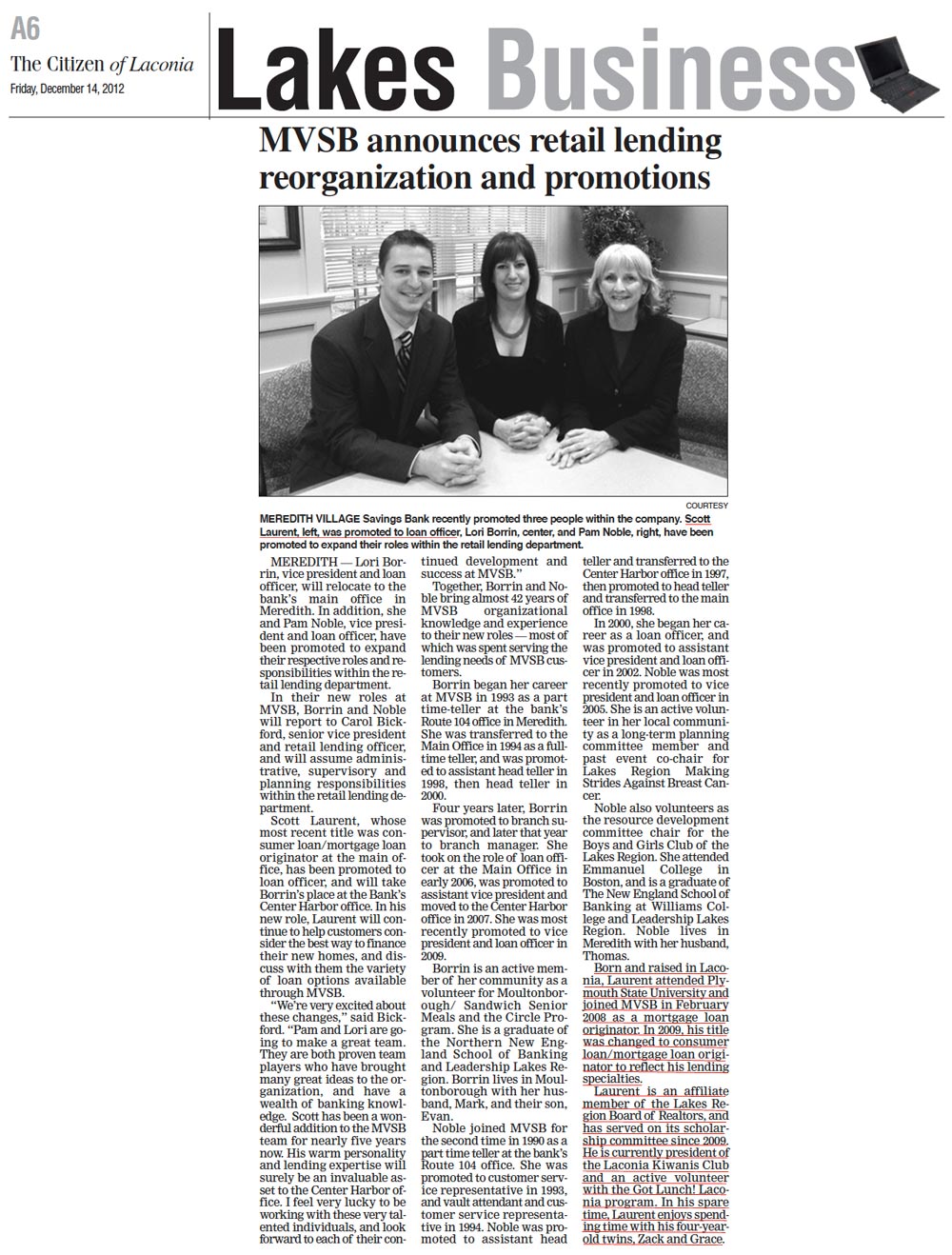 A6
The Citizen of Laconia
Friday, December 14, 2012

Lakes Business

MVSB announces retail lending reorganization and promotions

COURTESY

MEREDITH VILLAGE Savings Bank recently promoted three people within the company. Scott Laurent, left, was promoted to loan officer, Lori Borrin, center, and Pam Noble, right, have been promoted to expand their roles within the retail lending department.

MEREDITH — Lori Borrin, vice president and loan officer, will relocate to the bank's main office in Meredith. In addition, she and Pam Noble, vice president and loan officer, have been promoted to expand their respective roles and responsibilities within the retail lending department.

In their new roles at MVSB, Borrin and Noble will report to Carol Bickford, senior vice president and retail lending officer, and will assume administrative, supervisory and planning responsibilities within the retail lending department.

Scott Laurent, whose most recent title was consumer loan/mortgage loan originator at the main office, has been promoted to loan officer, and will take Borrin's place at the Bank's Center Harbor office. In his new role, Laurent will continue to help customers consider the best way to finance their new homes, and discuss with them the variety of loan options available through MVSB.

"We're very excited about these changes," said Bickford. "Pam and Lori are going to make a great team. They are both proven team players who have brought many great ideas to the organization, and have a wealth of banking knowledge. Scott has been a wonderful addition to the MVSB team for nearly five years now. His warm personality and lending expertise will surely be an invaluable asset to the Center Harbor office. I feel very lucky to be working with these very talented individuals, and look forward to each of their continued development and success at MVSB."

Together, Borrin and Noble bring almost 42 years of MVSB organizational knowledge and experience to their new roles — most of which was spent serving the lending needs of MVSB customers.

Borrin began her career at MVSB in 1993 as a part time-teller at the bank's Route 104 office in Meredith. She was transferred to the Main Office in 1994 as a full-time teller, and was promoted to assistant head teller in 1998, then head teller in 2000.

Four years later, Borrin was promoted to branch supervisor, and later that year to branch manager. She took on the role of loan officer at the Main Office in early 2006, was promoted to assistant vice president and moved to the Center Harbor office in 2007. She was most recently promoted to vice president and loan officer in 2009.

Borrin is an active member of her community as a volunteer for Moultonborough/ Sandwich Senior Meals and the Circle Program. She is a graduate of the Northern New England School of Banking and Leadership Lakes Region. Borrin lives in Moultonborough with her husband, Mark, and their son, Evan.

Noble joined MVSB for the second time in 1990 as a part time teller at the bank's Route 104 office. She was promoted to customer service representative in 1993, and vault attendant and customer service representative in 1994. Noble was promoted to assistant head teller and transferred to the Center Harbor office in 1997, then promoted to head teller and transferred to the main office in 1998.

In 2000, she began her career as a loan officer, and was promoted to assistant vice president and loan officer in 2002. Noble was most recently promoted to vice president and loan officer in 2005. She is an active volunteer in her local community as a long-term planning committee member and past event co-chair for Lakes Region Making Strides Against Breast Cancer.

Noble also volunteers as the resource development committee chair for the Boys and Girls Club of the Lakes Region. She attended Emmanuel College in Boston, and is a graduate of The New England School of Banking at Williams College and Leadership Lakes Region. Noble lives in Meredith with her husband, Thomas.

Born and raised in Laconia, Laurent attended Plymouth State University and joined MVSB in February 2008 as a mortgage loan originator. In 2009, his title was changed to consumer loan/mortgage loan originator to reflect his lending specialties.

Laurent is an affiliate member of the Lakes Region Board of Realtors, and has served on its scholarship committee since 2009. He is currently president of the Laconia Kiwanis Club and an active volunteer with the Got Lunch! Laconia program. In his spare time, Laurent enjoys spending time with his four-year-old twins, Zack and Grace.